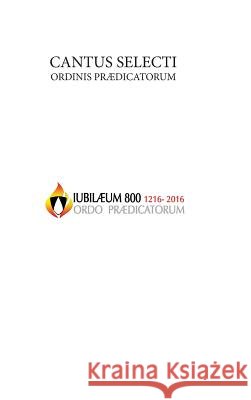 CANTUS SELECTI
ORDINIS PRÆDICATORUM

IUBILÆUM 800 1216- 2016
ORDO PRÆDICATORUM

Kraina Książek